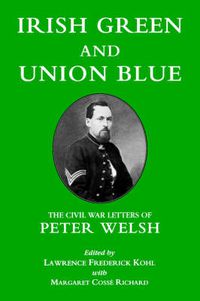 IRISH GREEN
AND
UNION BLUE

THE CIVIL WAR LETTERS OF
PETER WELSH

Edited by
LAWRENCE FREDERICK KOHL
with
MARGARET COSSÉ RICHARD